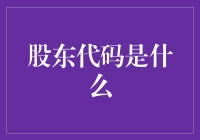 股东代码是什么